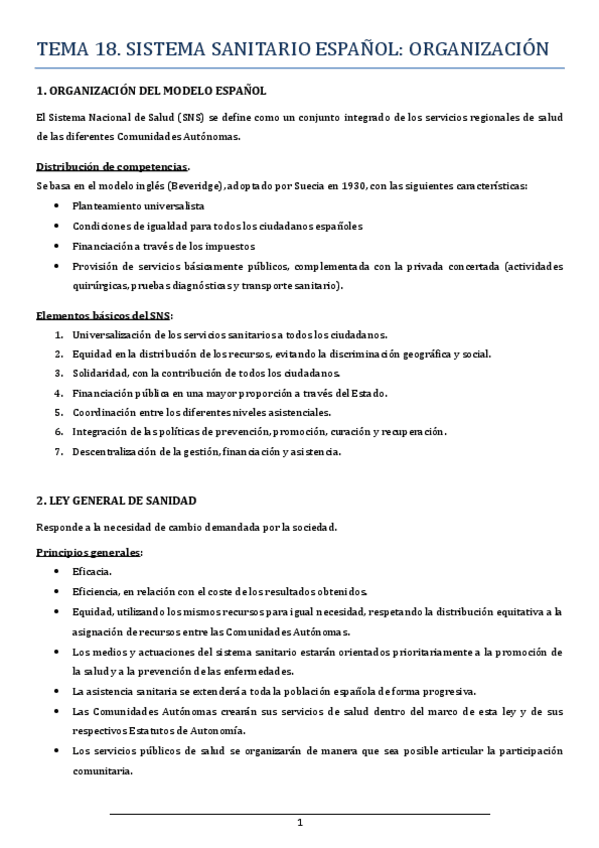 TEMA 18. SISTEMA SANITARIO ESPAÑOL: ORGANIZACIÓN

1. ORGANIZACIÓN DEL MODELO ESPAÑOL

El Sistema Nacional de Salud (SNS) se define como un conjunto integrado de los servicios regionales de salud de las diferentes Comunidades Autónomas.

Distribución de competencias.
Se basa en el modelo inglés (Beveridge), adoptado por Suecia en 1930, con las siguientes características:
• Planteamiento universalista
• Condiciones de igualdad para todos los ciudadanos españoles
• Financiación a través de los impuestos
• Provisión de servicios básicamente públicos, complementada con la privada concertada (actividades quirúrgicas, pruebas diagnósticas y transporte sanitario).

Elementos básicos del SNS:
1. Universalización de los servicios sanitarios a todos los ciudadanos.
2. Equidad en la distribución de los recursos, evitando la discriminación geográfica y social.
3. Solidaridad, con la contribución de todos los ciudadanos.
4. Financiación pública en una mayor proporción a través del Estado.
5. Coordinación entre los diferentes niveles asistenciales.
6. Integración de las políticas de prevención, promoción, curación y recuperación.
7. Descentralización de la gestión, financiación y asistencia.

2. LEY GENERAL DE SANIDAD

Responde a la necesidad de cambio demandada por la sociedad.

Principios generales:
• Eficacia.
• Eficiencia, en relación con el coste de los resultados obtenidos.
• Equidad, utilizando los mismos recursos para igual necesidad, respetando la distribución equitativa a la asignación de recursos entre las Comunidades Autónomas.
• Los medios y actuaciones del sistema sanitario estarán orientados prioritariamente a la promoción de la salud y a la prevención de las enfermedades.
• La asistencia sanitaria se extenderá a toda la población española de forma progresiva.
• Las Comunidades Autónomas crearán sus servicios de salud dentro del marco de esta ley y de sus respectivos Estatutos de Autonomía.
• Los servicios públicos de salud se organizarán de manera que sea posible articular la participación comunitaria.

1